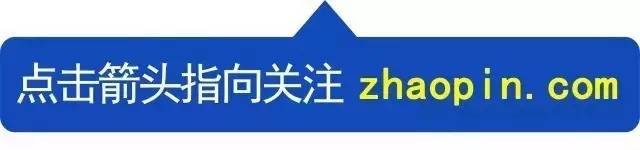 点击箭头指向关注 zhaopin.com